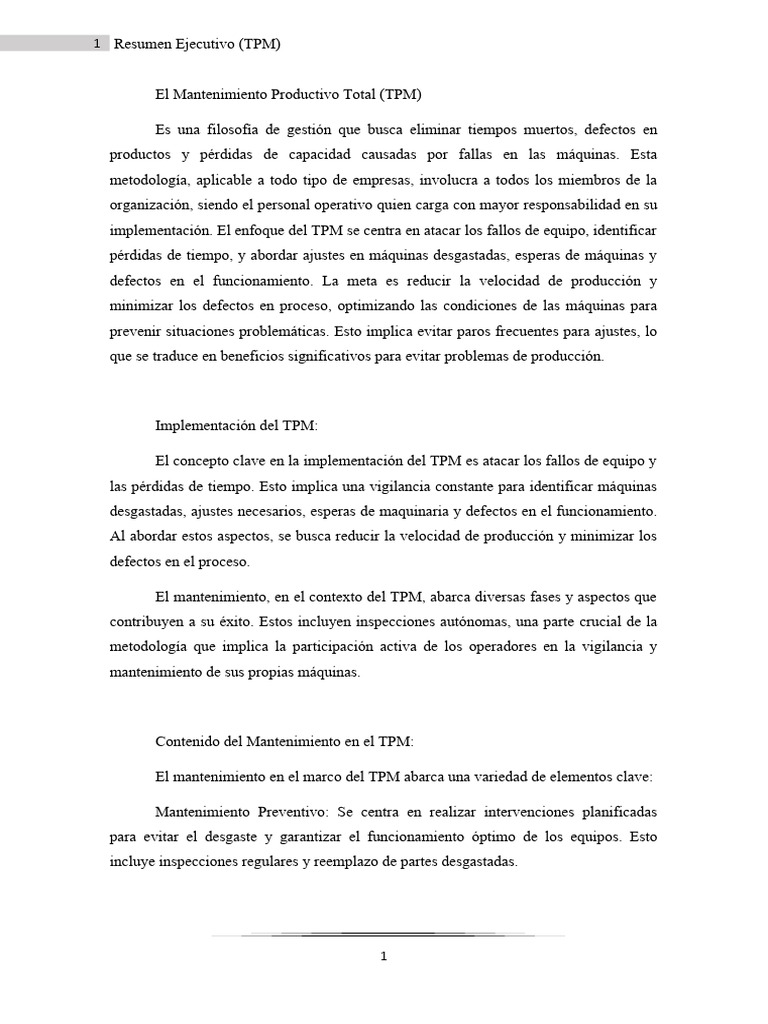 1 Resumen Ejecutivo (TPM)

El Mantenimiento Productivo Total (TPM)

Es una filosofía de gestión que busca eliminar tiempos muertos, defectos en productos y pérdidas de capacidad causadas por fallas en las máquinas. Esta metodología, aplicable a todo tipo de empresas, involucra a todos los miembros de la organización, siendo el personal operativo quien carga con mayor responsabilidad en su implementación. El enfoque del TPM se centra en atacar los fallos de equipo, identificar pérdidas de tiempo, y abordar ajustes en máquinas desgastadas, esperas de máquinas y defectos en el funcionamiento. La meta es reducir la velocidad de producción y minimizar los defectos en proceso, optimizando las condiciones de las máquinas para prevenir situaciones problemáticas. Esto implica evitar paros frecuentes para ajustes, lo que se traduce en beneficios significativos para evitar problemas de producción.

Implementación del TPM:

El concepto clave en la implementación del TPM es atacar los fallos de equipo y las pérdidas de tiempo. Esto implica una vigilancia constante para identificar máquinas desgastadas, ajustes necesarios, esperas de maquinaria y defectos en el funcionamiento. Al abordar estos aspectos, se busca reducir la velocidad de producción y minimizar los defectos en el proceso.

El mantenimiento, en el contexto del TPM, abarca diversas fases y aspectos que contribuyen a su éxito. Estos incluyen inspecciones autónomas, una parte crucial de la metodología que implica la participación activa de los operadores en la vigilancia y mantenimiento de sus propias máquinas.

Contenido del Mantenimiento en el TPM:

El mantenimiento en el marco del TPM abarca una variedad de elementos clave:

Mantenimiento Preventivo: Se centra en realizar intervenciones planificadas para evitar el desgaste y garantizar el funcionamiento óptimo de los equipos. Esto incluye inspecciones regulares y reemplazo de partes desgastadas.

1